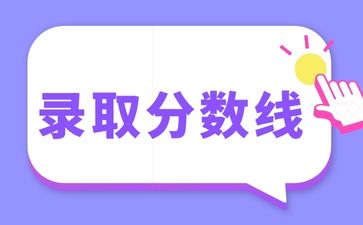 录取分数线